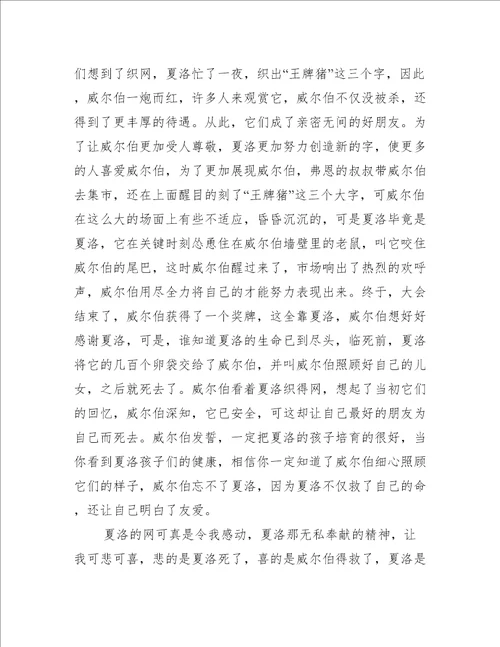 们想到了织网，夏洛忙了一夜，织出“王牌猪”这三个字，因此，威尔伯一炮而红，许多人来观赏它，威尔伯不仅没被杀，还得到了更丰厚的待遇。从此，它们成了亲密无间的好朋友。为了让威尔伯更加受人尊敬，夏洛更加努力创造新的字，使更多的人喜爱威尔伯，为了更加展现威尔伯，弗恩的叔叔带威尔伯去集市，还在上面醒目的刻了“王牌猪”这三个大字，可威尔伯在这么大的场面上有些不适应，昏昏沉沉的，可是夏洛毕竟是夏洛，它在关键时刻怂恿住在威尔伯墙壁里的老鼠，叫它咬住威尔伯的尾巴，这时威尔伯醒过来了，市场响出了热烈的欢呼声，威尔伯用尽全力将自己的才能努力表现出来。终于，大会结束了，威尔伯获得了一个奖牌，这全靠夏洛，威尔伯想好好感谢夏洛，可是，谁知道夏洛的生命已到尽头，临死前，夏洛将它的几百个卵袋交给了威尔伯，并叫威尔伯照顾好自己的儿女，之后就死去了。威尔伯看着夏洛织得网，想起了当初它们的回忆，威尔伯深知，它已安全，可这却让自己最好的朋友为自己而死去。威尔伯发誓，一定把夏洛的孩子培育的很好，当你看到夏洛孩子们的健康，相信你一定知道了威尔伯细心照顾它们的样子，威尔伯忘不了夏洛，因为夏洛不仅救了自己的命，还让自己明白了友爱。

夏洛的网可真是令我感动，夏洛那无私奉献的精神，让我可悲可喜，悲的是夏洛死了，喜的是威尔伯得救了，夏洛是